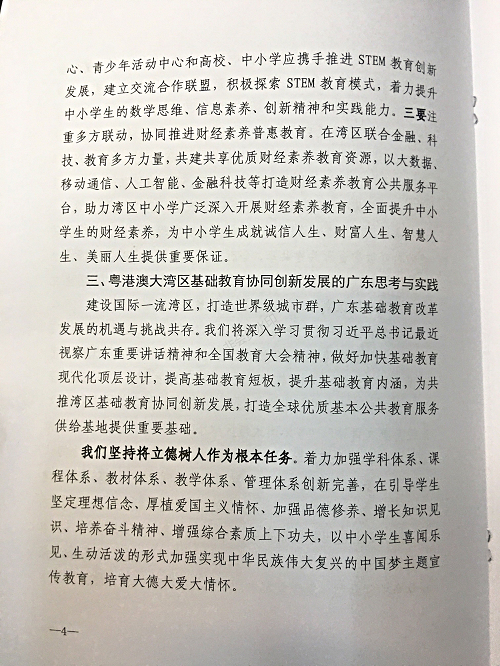 心、青少年活动中心和高校、中小学应携手推进 STEM 教育创新发展，建立交流合作联盟，积极探索 STEM 教育模式，着力提升中小学生的数学思维、信息素养、创新精神和实践能力。三要注重多方联动，协同推进财经素养普惠教育。在湾区联合金融、科技、教育多方力量，共建共享优质财经素养教育资源，以大数据、移动通信、人工智能、金融科技等打造财经素养教育公共服务平台，助力湾区中小学广泛深入开展财经素养教育，全面提升中小学生的财经素养，为中小学生成就诚信人生、财富人生、智慧人生、美丽人生提供重要保证。

三、粤港澳大湾区基础教育协同创新发展的广东思考与实践

建设国际一流湾区，打造世界级城市群，广东基础教育改革发展的机遇与挑战共存。我们将深入学习贯彻习近平总书记最近视察广东重要讲话精神和全国教育大会精神，做好加快基础教育现代化顶层设计，提高基础教育短板，提升基础教育内涵，为共推湾区基础教育协同创新发展，打造全球优质基本公共教育服务供给基地提供重要基础。

我们坚持将立德树人作为根本任务。着力加强学科体系、课程体系、教材体系、教学体系、管理体系创新完善，在引导学生坚定理想信念、厚植爱国主义情怀、加强品德修养、增长知识见识、培养奋斗精神、增强综合素质上下功夫，以中小学生喜闻乐见、生动活泼的形式加强实现中华民族伟大复兴的中国梦主题宣传教育，培育大德大爱大情怀。

—4—